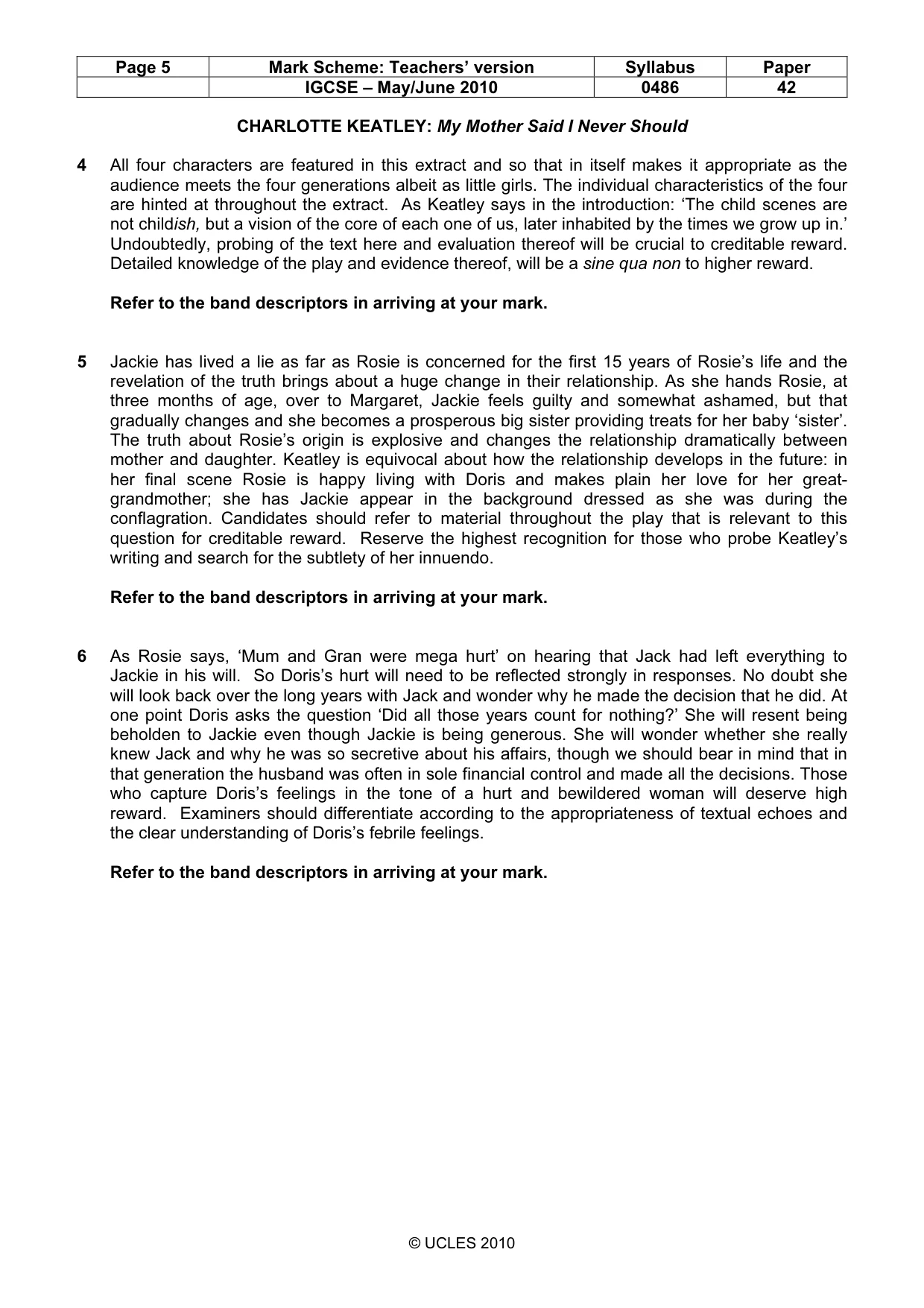 | Page 5 | Mark Scheme: Teachers' version | Syllabus | Paper |
|---|---|---|---|
| | IGCSE – May/June 2010 | 0486 | 42 |

CHARLOTTE KEATLEY: My Mother Said I Never Should

4 All four characters are featured in this extract and so that in itself makes it appropriate as the audience meets the four generations albeit as little girls. The individual characteristics of the four are hinted at throughout the extract. As Keatley says in the introduction: 'The child scenes are not childish, but a vision of the core of each one of us, later inhabited by the times we grow up in.' Undoubtedly, probing of the text here and evaluation thereof will be crucial to creditable reward. Detailed knowledge of the play and evidence thereof, will be a sine qua non to higher reward.

Refer to the band descriptors in arriving at your mark.

5 Jackie has lived a lie as far as Rosie is concerned for the first 15 years of Rosie's life and the revelation of the truth brings about a huge change in their relationship. As she hands Rosie, at three months of age, over to Margaret, Jackie feels guilty and somewhat ashamed, but that gradually changes and she becomes a prosperous big sister providing treats for her baby 'sister'. The truth about Rosie's origin is explosive and changes the relationship dramatically between mother and daughter. Keatley is equivocal about how the relationship develops in the future: in her final scene Rosie is happy living with Doris and makes plain her love for her great-grandmother; she has Jackie appear in the background dressed as she was during the conflagration. Candidates should refer to material throughout the play that is relevant to this question for creditable reward. Reserve the highest recognition for those who probe Keatley's writing and search for the subtlety of her innuendo.

Refer to the band descriptors in arriving at your mark.

6 As Rosie says, 'Mum and Gran were mega hurt' on hearing that Jack had left everything to Jackie in his will. So Doris's hurt will need to be reflected strongly in responses. No doubt she will look back over the long years with Jack and wonder why he made the decision that he did. At one point Doris asks the question 'Did all those years count for nothing?' She will resent being beholden to Jackie even though Jackie is being generous. She will wonder whether she really knew Jack and why he was so secretive about his affairs, though we should bear in mind that in that generation the husband was often in sole financial control and made all the decisions. Those who capture Doris's feelings in the tone of a hurt and bewildered woman will deserve high reward. Examiners should differentiate according to the appropriateness of textual echoes and the clear understanding of Doris's febrile feelings.

Refer to the band descriptors in arriving at your mark.

© UCLES 2010